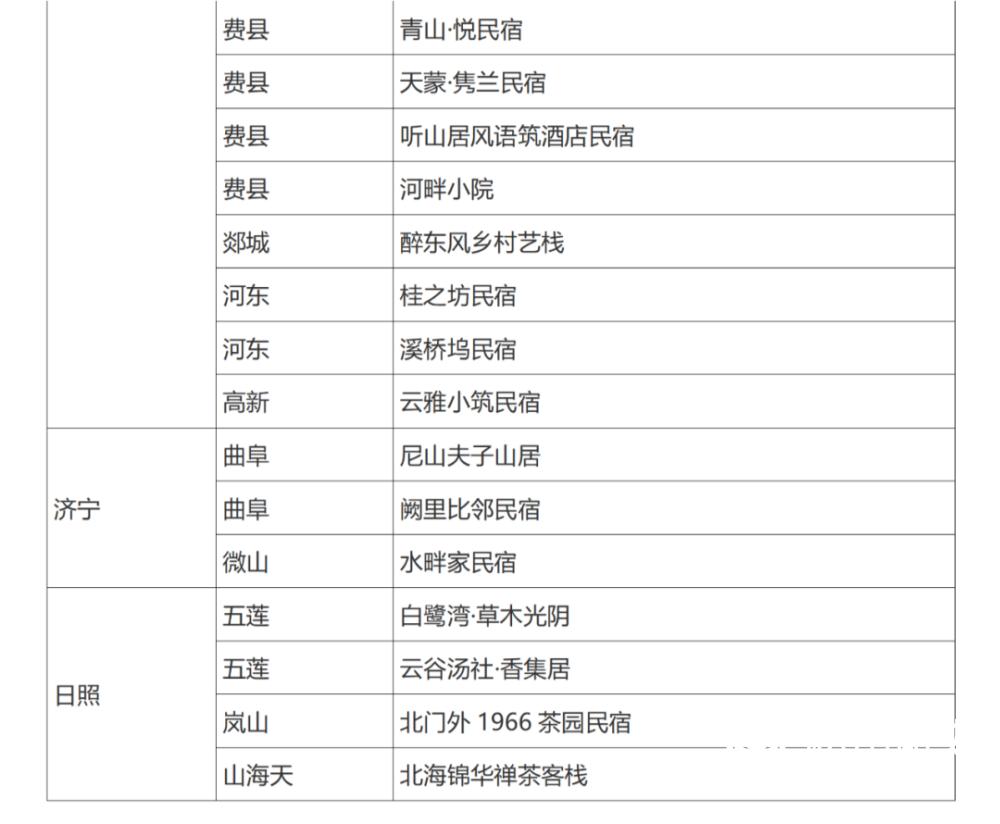 | | 费县 | 青山·悦民宿 |
|---|---|---|
| | 费县 | 天蒙·隽兰民宿 |
| | 费县 | 听山居风语筑酒店民宿 |
| | 费县 | 河畔小院 |
| | 郯城 | 醉东风乡村艺栈 |
| | 河东 | 桂之坊民宿 |
| | 河东 | 溪桥坞民宿 |
| | 高新 | 云雅小筑民宿 |
| 济宁 | 曲阜 | 尼山夫子山居 |
| | 曲阜 | 阙里比邻民宿 |
| | 微山 | 水畔家民宿 |
| 日照 | 五莲 | 白鹭湾·草木光阴 |
| | 五莲 | 云谷汤社·香集居 |
| | 岚山 | 北门外 1966 茶园民宿 |
| | 山海天 | 北海锦华禅茶客栈 |